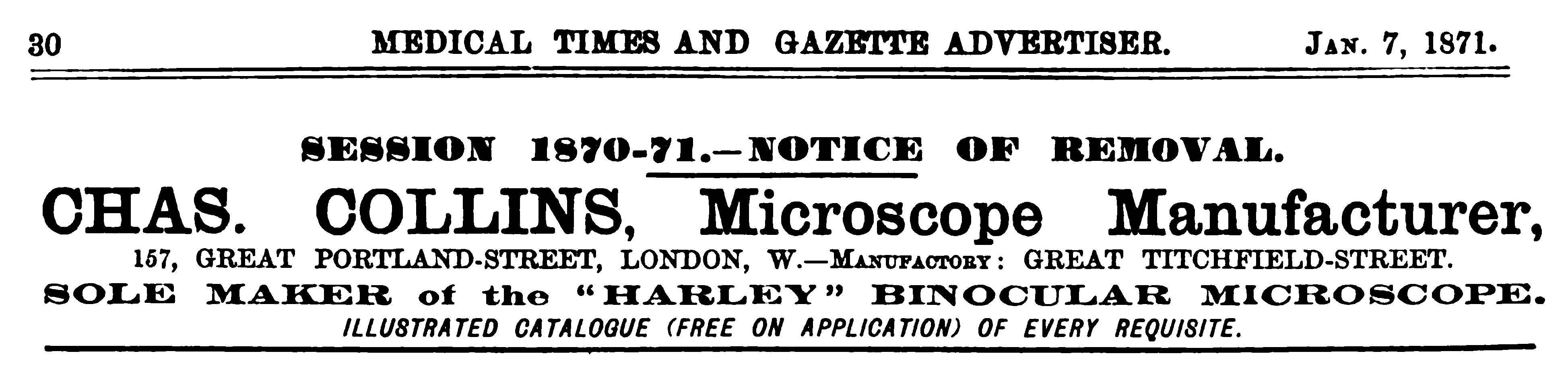 30 MEDICAL TIMES AND GAZETTE ADVERTISER. Jan. 7, 1871.

SESSION 1870-71.—NOTICE OF REMOVAL.

CHAS. COLLINS, Microscope Manufacturer,

157, GREAT PORTLAND-STREET, LONDON, W.—Manufactory: GREAT TITCHFIELD-STREET.

SOLE MAKER of the "HARLEY" BINOCULAR MICROSCOPE.

ILLUSTRATED CATALOGUE (FREE ON APPLICATION) OF EVERY REQUISITE.